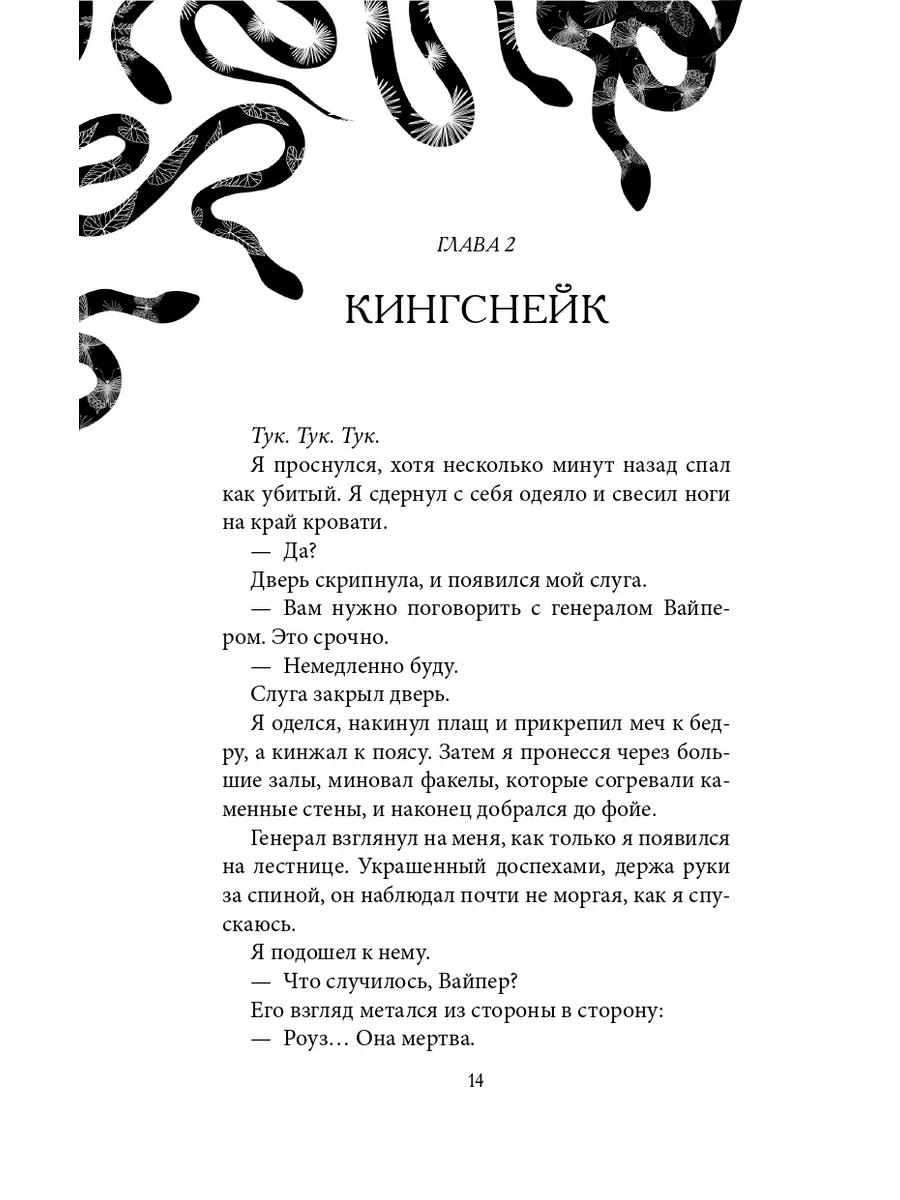 ГЛАВА 2

КИНГСНЕЙК

Тук. Тук. Тук.

Я проснулся, хотя несколько минут назад спал как убитый. Я сдернул с себя одеяло и свесил ноги на край кровати.

— Да?

Дверь скрипнула, и появился мой слуга.

— Вам нужно поговорить с генералом Вайпером. Это срочно.

— Немедленно буду.

Слуга закрыл дверь.

Я оделся, накинул плащ и прикрепил меч к бедру, а кинжал к поясу. Затем я пронесся через большие залы, миновал факелы, которые согревали каменные стены, и наконец добрался до фойе.

Генерал взглянул на меня, как только я появился на лестнице. Украшенный доспехами, держа руки за спиной, он наблюдал почти не моргая, как я спускаюсь.

Я подошел к нему.

— Что случилось, Вайпер?

Его взгляд метался из стороны в сторону:

— Роуз… Она мертва.

14